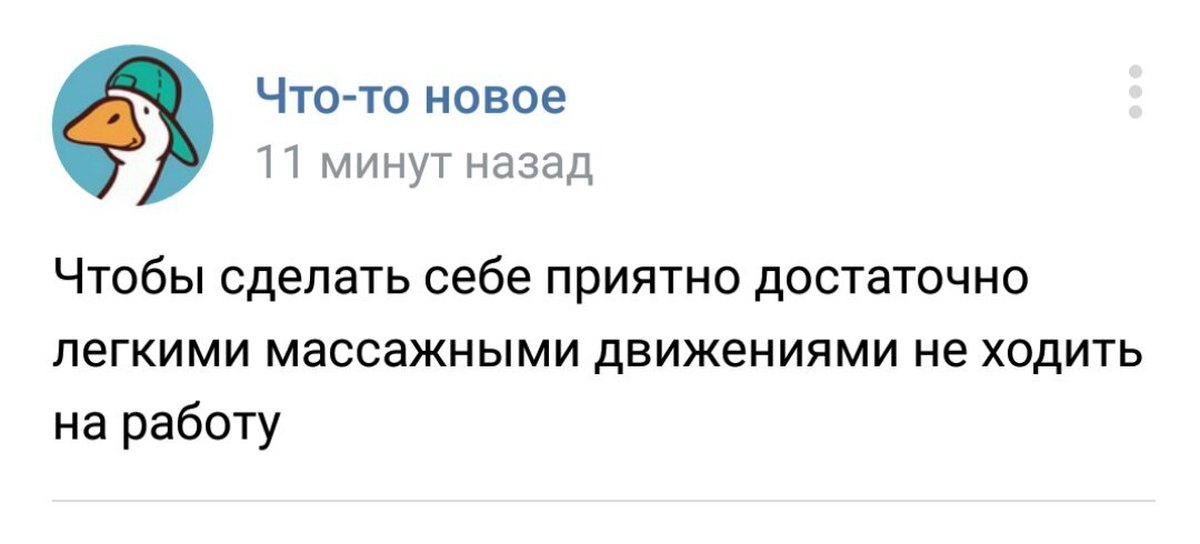 Что-то новое
11 минут назад

Чтобы сделать себе приятно достаточно легкими массажными движениями не ходить на работу